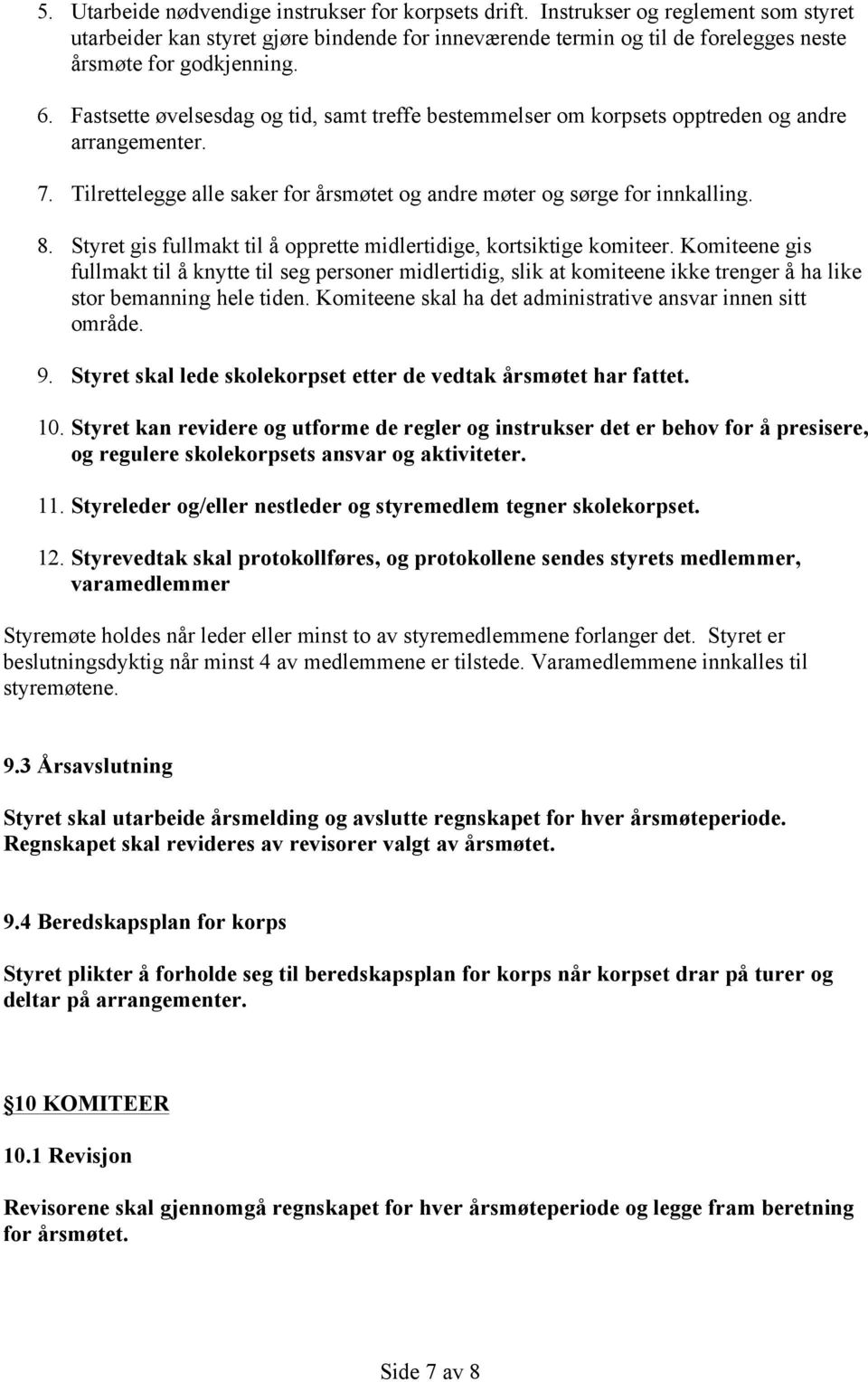 5. Utarbeide nødvendige instrukser for korpsets drift. Instrukser og reglement som styret utarbeider kan styret gjøre bindende for inneværende termin og til de forelegges neste årsmøte for godkjenning.

6. Fastsette øvelsesdag og tid, samt treffe bestemmelser om korpsets opptreden og andre arrangementer.

7. Tilrettelegge alle saker for årsmøtet og andre møter og sørge for innkalling.

8. Styret gis fullmakt til å opprette midlertidige, kortsiktige komiteer. Komiteene gis fullmakt til å knytte til seg personer midlertidig, slik at komiteene ikke trenger å ha like stor bemanning hele tiden. Komiteene skal ha det administrative ansvar innen sitt område.

9. Styret skal lede skolekorpset etter de vedtak årsmøtet har fattet.

10. Styret kan revidere og utforme de regler og instrukser det er behov for å presisere, og regulere skolekorpsets ansvar og aktiviteter.

11. Styreleder og/eller nestleder og styremedlem tegner skolekorpset.

12. Styrevedtak skal protokollføres, og protokollene sendes styrets medlemmer, varamedlemmer

Styremøte holdes når leder eller minst to av styremedlemmene forlanger det. Styret er beslutningsdyktig når minst 4 av medlemmene er tilstede. Varamedlemmene innkalles til styremøtene.

9.3 Årsavslutning

Styret skal utarbeide årsmelding og avslutte regnskapet for hver årsmøteperiode. Regnskapet skal revideres av revisorer valgt av årsmøtet.

9.4 Beredskapsplan for korps

Styret plikter å forholde seg til beredskapsplan for korps når korpset drar på turer og deltar på arrangementer.

10 KOMITEER

10.1 Revisjon

Revisorene skal gjennomgå regnskapet for hver årsmøteperiode og legge fram beretning for årsmøtet.

Side 7 av 8